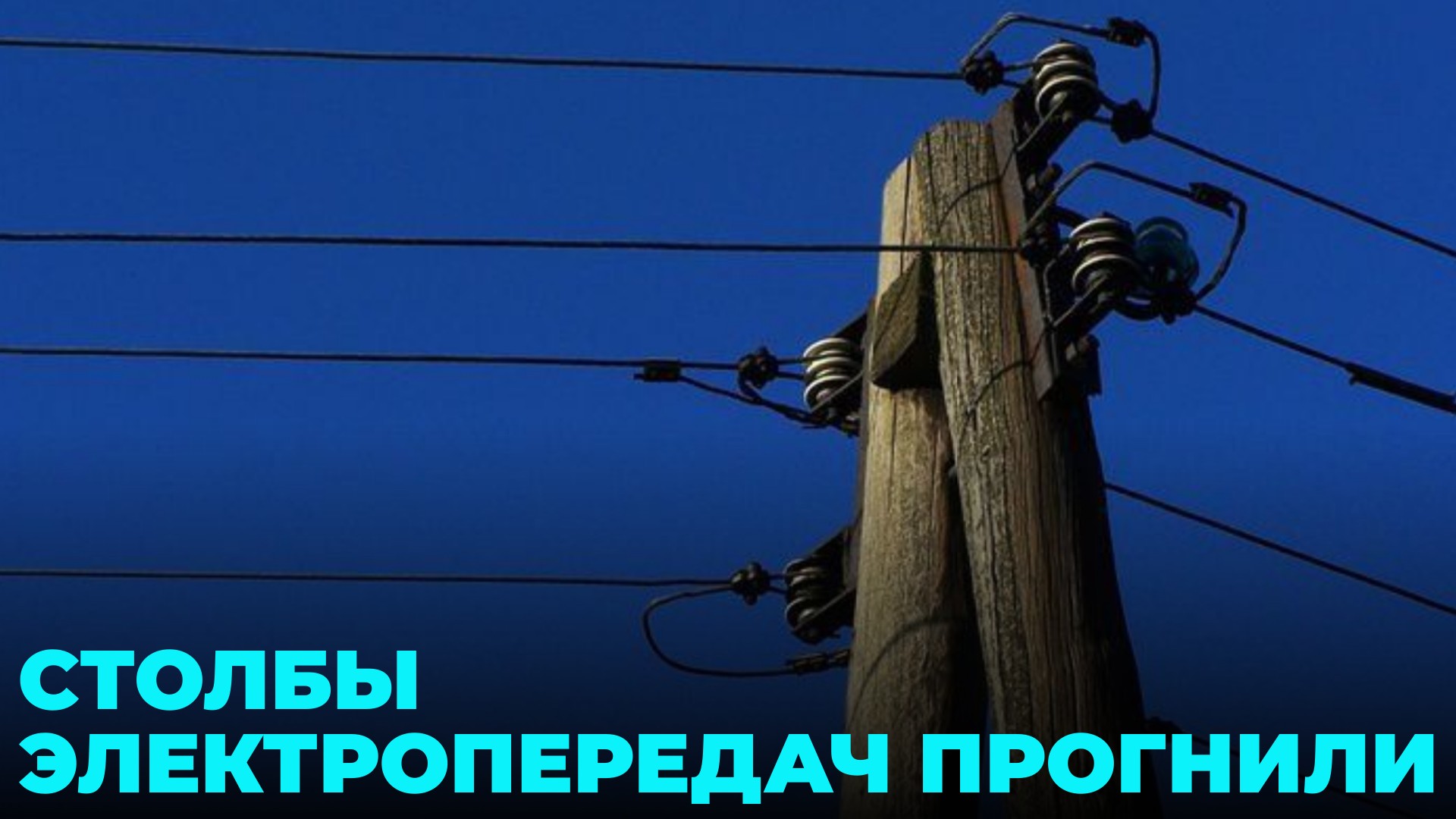 СТОЛБЫ
ЭЛЕКТРОПЕРЕДАЧ ПРОГНИЛИ